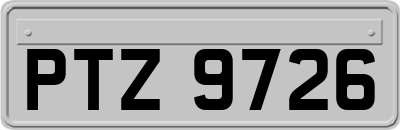 PTZ 9726